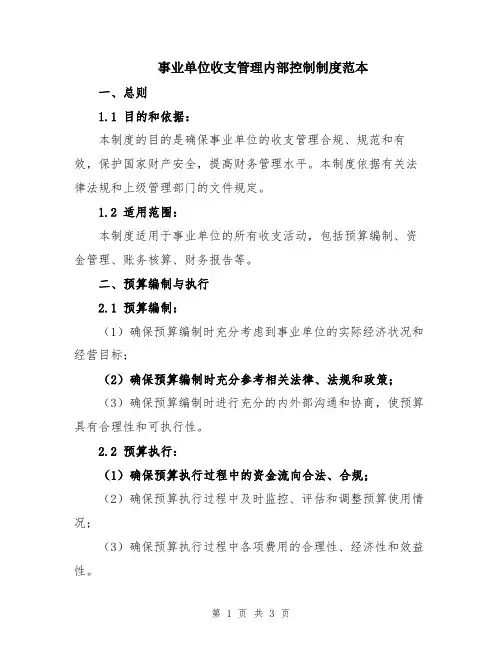 事业单位收支管理内部控制制度范本

一、总则

1.1 目的和依据：

本制度的目的是确保事业单位的收支管理合规、规范和有效，保护国家财产安全，提高财务管理水平。本制度依据有关法律法规和上级管理部门的文件规定。

1.2 适用范围：

本制度适用于事业单位的所有收支活动，包括预算编制、资金管理、账务核算、财务报告等。

二、预算编制与执行

2.1 预算编制：

（1）确保预算编制时充分考虑到事业单位的实际经济状况和经营目标；

（2）确保预算编制时充分参考相关法律、法规和政策；

（3）确保预算编制时进行充分的内外部沟通和协商，使预算具有合理性和可执行性。

2.2 预算执行：

（1）确保预算执行过程中的资金流向合法、合规；

（2）确保预算执行过程中及时监控、评估和调整预算使用情况；

（3）确保预算执行过程中各项费用的合理性、经济性和效益性。

第 1 页 共 3 页